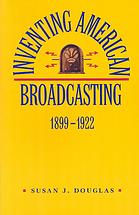 INVENTING AMERICAN
BROADCASTING
1899–1922

SUSAN J. DOUGLAS